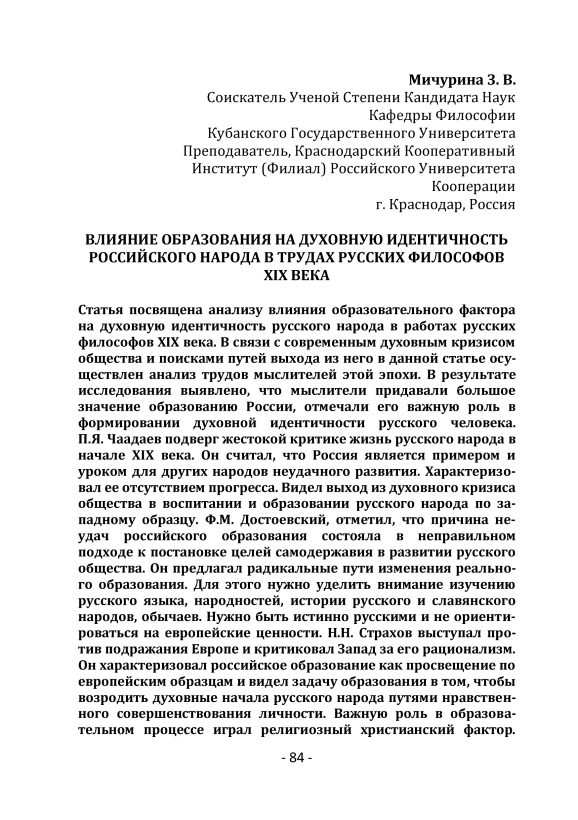 Мичурина З. В.
Соискатель Ученой Степени Кандидата Наук
Кафедры Философии
Кубанского Государственного Университета
Преподаватель, Краснодарский Кооперативный
Институт (Филиал) Российского Университета
Кооперации
г. Краснодар, Россия

ВЛИЯНИЕ ОБРАЗОВАНИЯ НА ДУХОВНУЮ ИДЕНТИЧНОСТЬ РОССИЙСКОГО НАРОДА В ТРУДАХ РУССКИХ ФИЛОСОФОВ XIX ВЕКА

Статья посвящена анализу влияния образовательного фактора на духовную идентичность русского народа в работах русских философов XIX века. В связи с современным духовным кризисом общества и поисками путей выхода из него в данной статье осуществлен анализ трудов мыслителей этой эпохи. В результате исследования выявлено, что мыслители придавали большое значение образованию России, отмечали его важную роль в формировании духовной идентичности русского человека. П.Я. Чаадаев подверг жестокой критике жизнь русского народа в начале XIX века. Он считал, что Россия является примером и уроком для других народов неудачного развития. Характеризовал ее отсутствием прогресса. Видел выход из духовного кризиса общества в воспитании и образовании русского народа по западному образцу. Ф.М. Достоевский, отметил, что причина неудач российского образования состояла в неправильном подходе к постановке целей самодержавия в развитии русского общества. Он предлагал радикальные пути изменения реального образования. Для этого нужно уделить внимание изучению русского языка, народностей, истории русского и славянского народов, обычаев. Нужно быть истинно русскими и не ориентироваться на европейские ценности. Н.Н. Страхов выступал против подражания Европе и критиковал Запад за его рационализм. Он характеризовал российское образование как просвещение по европейским образцам и видел задачу образования в том, чтобы возродить духовные начала русского народа путями нравственного совершенствования личности. Важную роль в образовательном процессе играл религиозный христианский фактор.

- 84 -